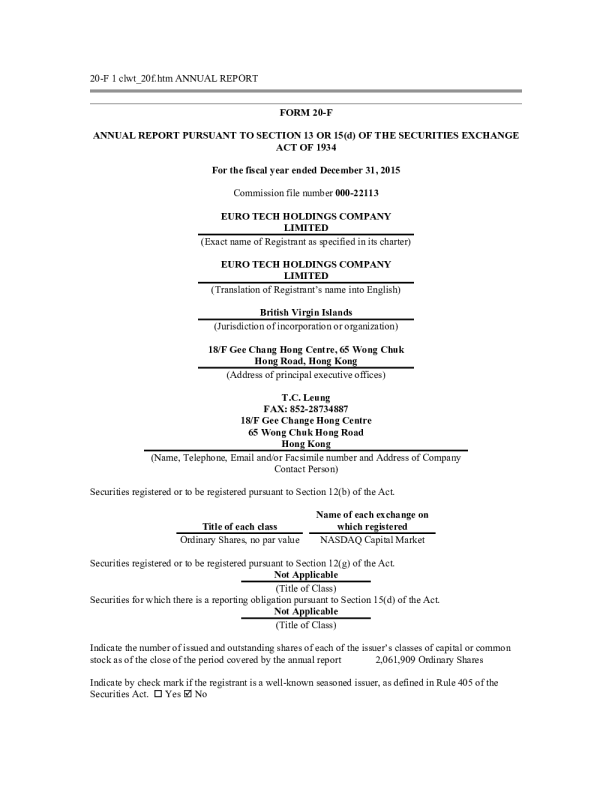 20-F 1 clwt_20f.htm ANNUAL REPORT

FORM 20-F

ANNUAL REPORT PURSUANT TO SECTION 13 OR 15(d) OF THE SECURITIES EXCHANGE ACT OF 1934

For the fiscal year ended December 31, 2015

Commission file number 000-22113

EURO TECH HOLDINGS COMPANY LIMITED
(Exact name of Registrant as specified in its charter)

EURO TECH HOLDINGS COMPANY LIMITED
(Translation of Registrant's name into English)

British Virgin Islands
(Jurisdiction of incorporation or organization)

18/F Gee Chang Hong Centre, 65 Wong Chuk Hong Road, Hong Kong
(Address of principal executive offices)

T.C. Leung
FAX: 852-28734887
18/F Gee Change Hong Centre
65 Wong Chuk Hong Road
Hong Kong
(Name, Telephone, Email and/or Facsimile number and Address of Company Contact Person)

Securities registered or to be registered pursuant to Section 12(b) of the Act.

| Title of each class | Name of each exchange on which registered |
|---|---|
| Ordinary Shares, no par value | NASDAQ Capital Market |

Securities registered or to be registered pursuant to Section 12(g) of the Act.
Not Applicable
(Title of Class)
Securities for which there is a reporting obligation pursuant to Section 15(d) of the Act.
Not Applicable
(Title of Class)

Indicate the number of issued and outstanding shares of each of the issuer's classes of capital or common stock as of the close of the period covered by the annual report 2,061,909 Ordinary Shares

Indicate by check mark if the registrant is a well-known seasoned issuer, as defined in Rule 405 of the Securities Act. ☐ Yes ☑ No